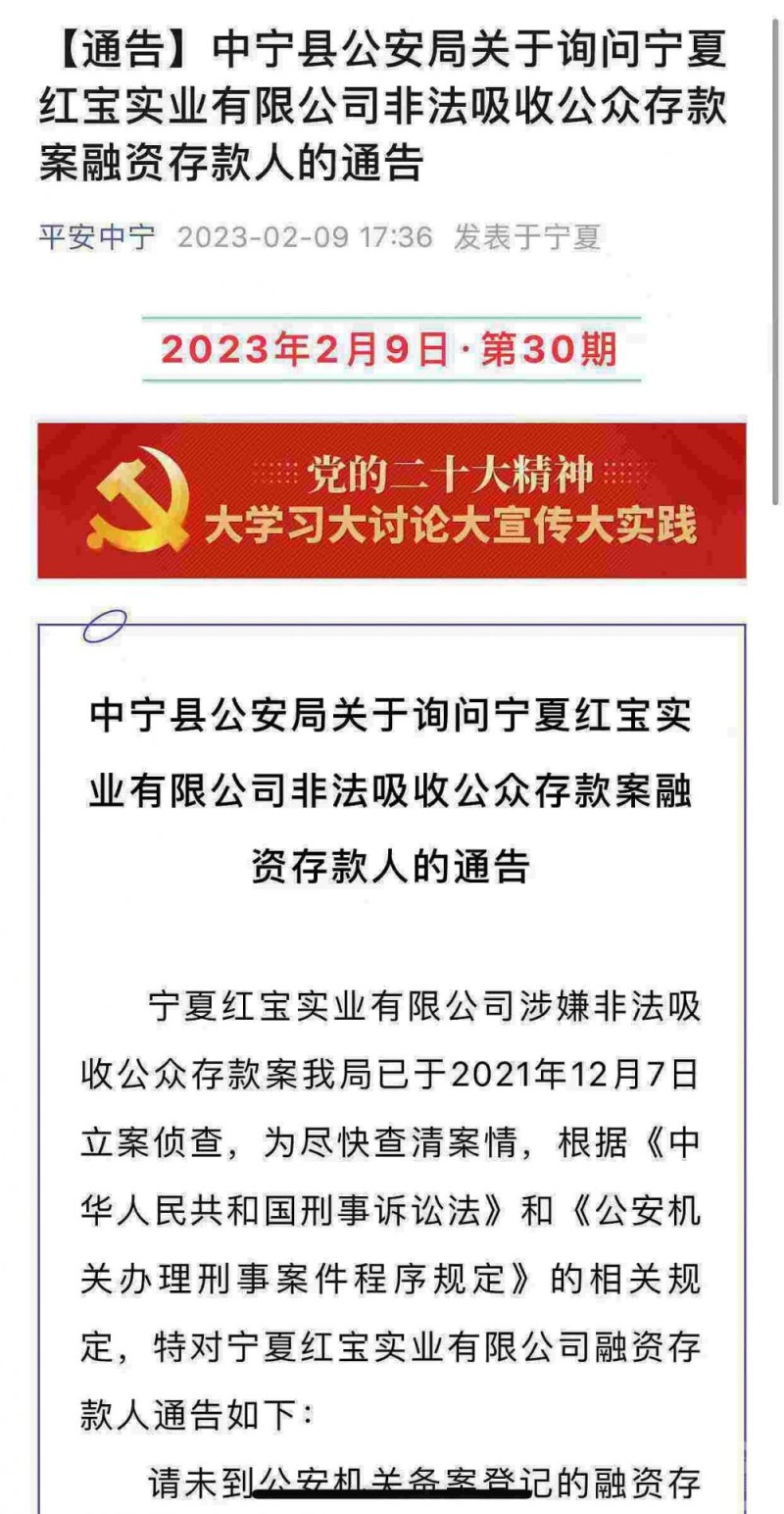 【通告】中宁县公安局关于询问宁夏红宝实业有限公司非法吸收公众存款案融资存款人的通告

平安中宁 2023-02-09 17:36 发表于宁夏

2023年2月9日·第30期

党的二十大精神
大学习大讨论大宣传大实践

中宁县公安局关于询问宁夏红宝实业有限公司非法吸收公众存款案融资存款人的通告

宁夏红宝实业有限公司涉嫌非法吸收公众存款案我局已于2021年12月7日立案侦查，为尽快查清案情，根据《中华人民共和国刑事诉讼法》和《公安机关办理刑事案件程序规定》的相关规定，特对宁夏红宝实业有限公司融资存款人通告如下：

请未到公安机关备案登记的融资存